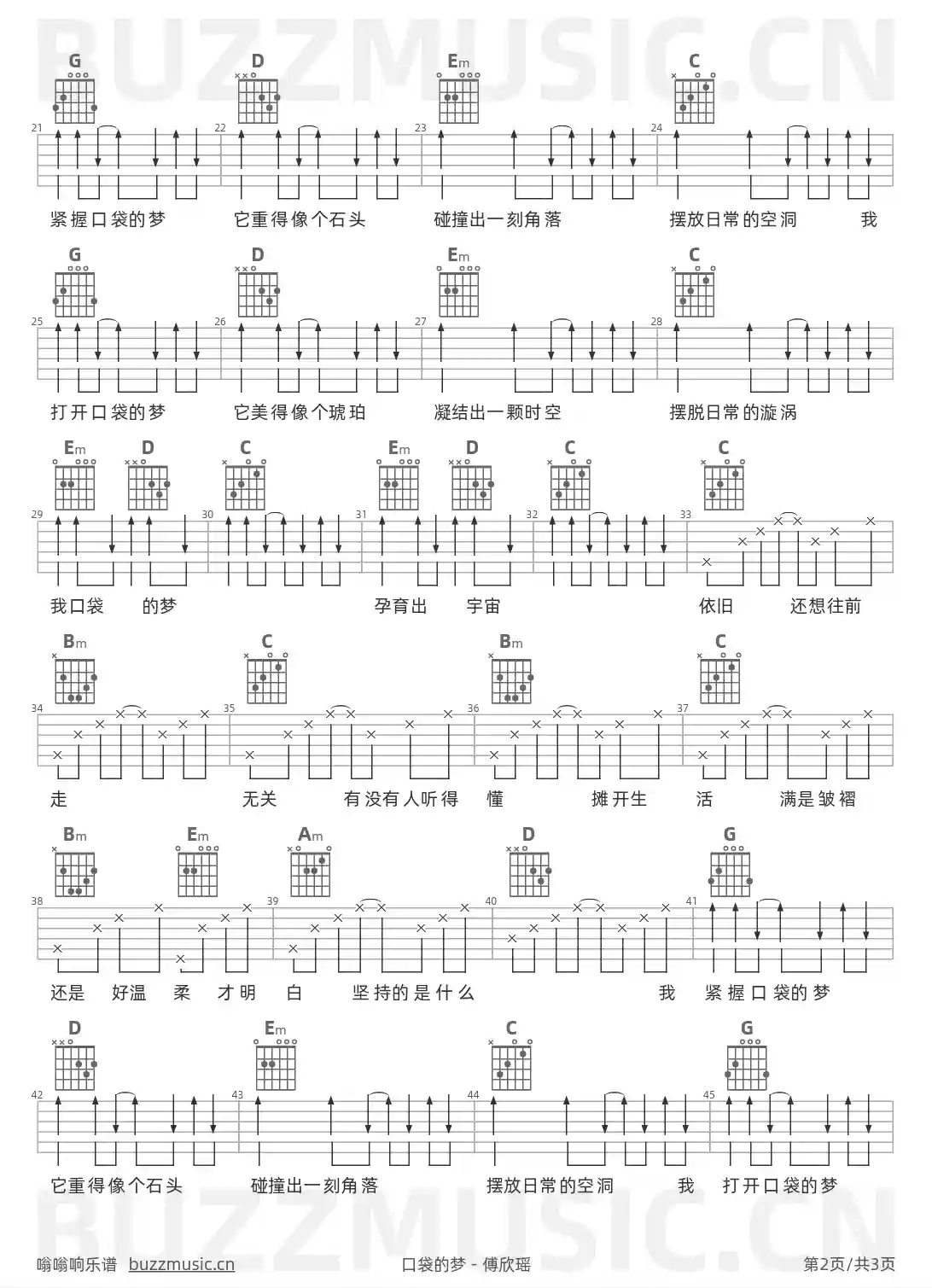 BUZZMUSIC.CN

G D Em C
21 22 23 24
紧握口袋的梦 它重得像个石头 碰撞出一刻角落 摆放日常的空洞 我

G D Em C
25 26 27 28
打开口袋的梦 它美得像个琥珀 凝结出一颗时空 摆脱日常的漩涡

Em D C Em D C C
29 30 31 32 33
我口袋 的梦 孕育出 宇宙 依旧 还想往前

Bm C Bm C
34 35 36 37
走 无关 有没有人听得 懂 摊开生 活 满是皱褶

Bm Em Am D G
38 39 40 41
还是 好温 柔 才明 白 坚持的是什么 我 紧握口袋的梦

D Em C G
42 43 44 45
它重得像个石头 碰撞出一刻角落 摆放日常的空洞 我 打开口袋的梦

BUZZMUSIC.CN

嗡嗡响乐谱 buzzmusic.cn 口袋的梦 - 傅欣瑶 第2页/共3页